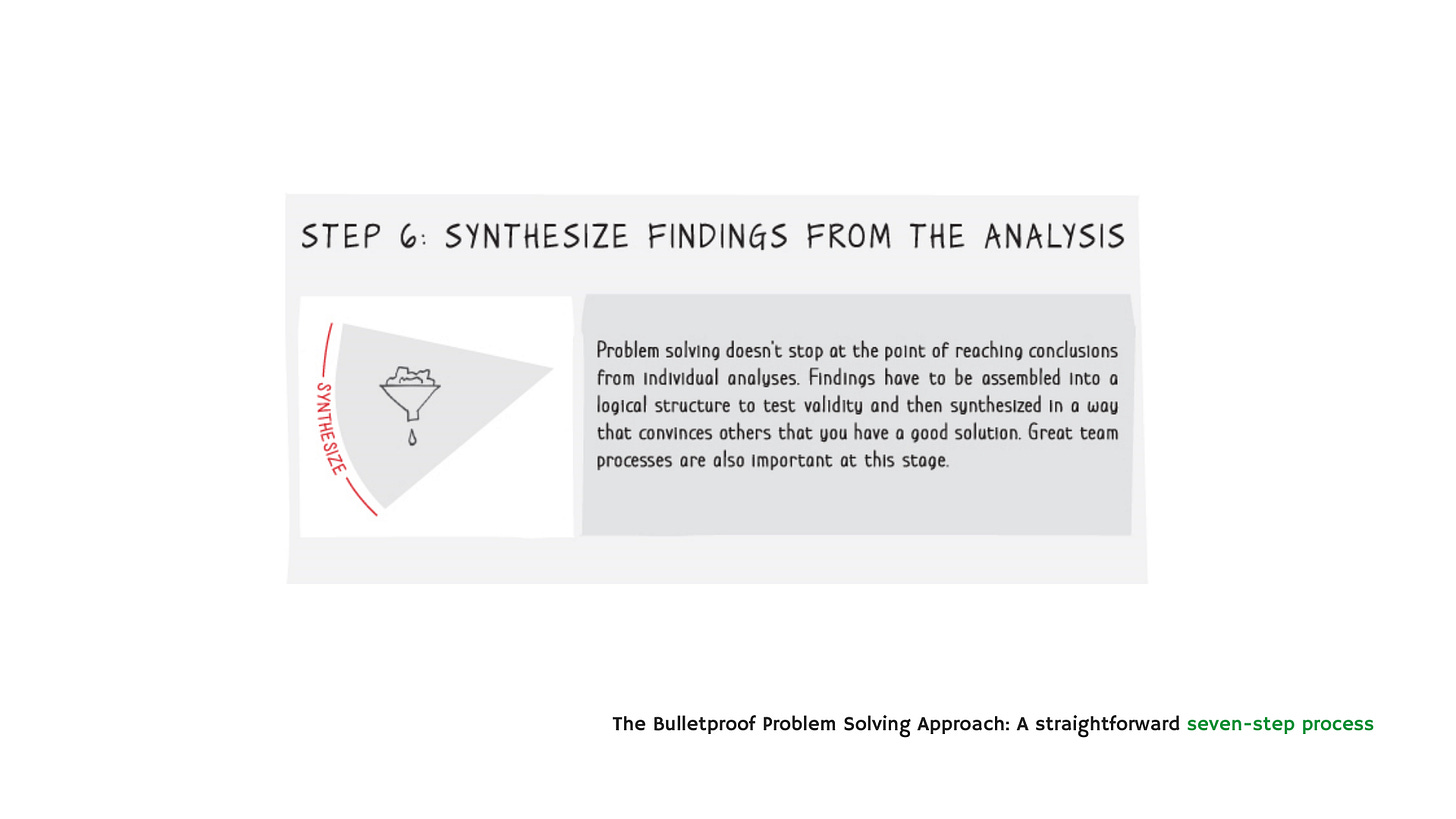 STEP 6: SYNTHESIZE FINDINGS FROM THE ANALYSIS

SYNTHESIZE

Problem solving doesn't stop at the point of reaching conclusions from individual analyses. Findings have to be assembled into a logical structure to test validity and then synthesized in a way that convinces others that you have a good solution. Great team processes are also important at this stage.

The Bulletproof Problem Solving Approach: A straightforward seven-step process